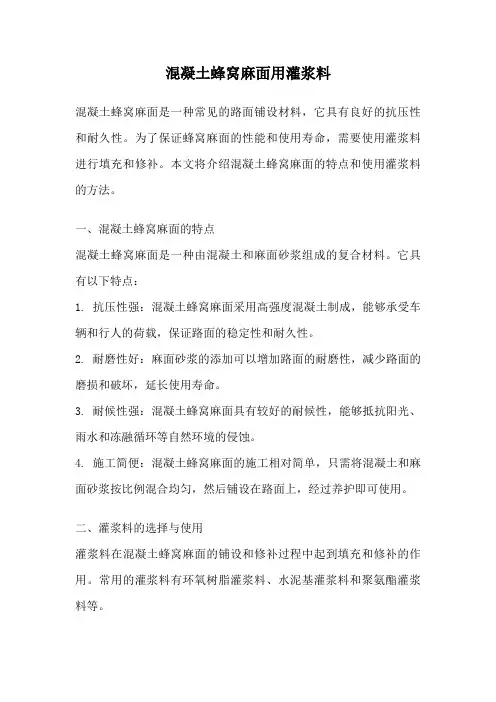 混凝土蜂窝麻面用灌浆料

混凝土蜂窝麻面是一种常见的路面铺设材料，它具有良好的抗压性和耐久性。为了保证蜂窝麻面的性能和使用寿命，需要使用灌浆料进行填充和修补。本文将介绍混凝土蜂窝麻面的特点和使用灌浆料的方法。

一、混凝土蜂窝麻面的特点
混凝土蜂窝麻面是一种由混凝土和麻面砂浆组成的复合材料。它具有以下特点：
1. 抗压性强：混凝土蜂窝麻面采用高强度混凝土制成，能够承受车辆和行人的荷载，保证路面的稳定性和耐久性。
2. 耐磨性好：麻面砂浆的添加可以增加路面的耐磨性，减少路面的磨损和破坏，延长使用寿命。
3. 耐候性强：混凝土蜂窝麻面具有较好的耐候性，能够抵抗阳光、雨水和冻融循环等自然环境的侵蚀。
4. 施工简便：混凝土蜂窝麻面的施工相对简单，只需将混凝土和麻面砂浆按比例混合均匀，然后铺设在路面上，经过养护即可使用。

二、灌浆料的选择与使用
灌浆料在混凝土蜂窝麻面的铺设和修补过程中起到填充和修补的作用。常用的灌浆料有环氧树脂灌浆料、水泥基灌浆料和聚氨酯灌浆料等。